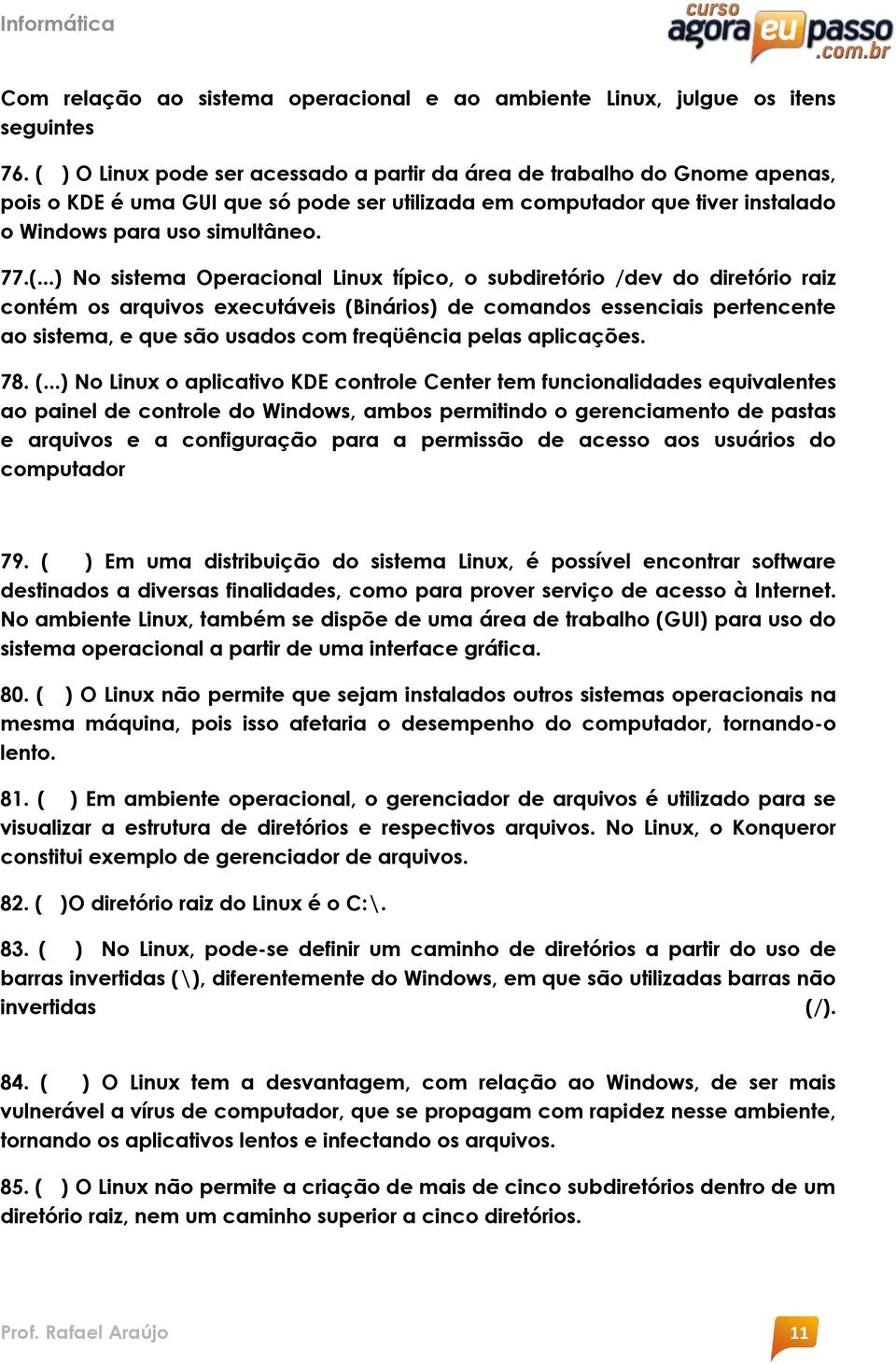 Informática

curso agora eu passo .com.br

Com relação ao sistema operacional e ao ambiente Linux, julgue os itens seguintes

76. ( ) O Linux pode ser acessado a partir da área de trabalho do Gnome apenas, pois o KDE é uma GUI que só pode ser utilizada em computador que tiver instalado o Windows para uso simultâneo.

77.(...) No sistema Operacional Linux típico, o subdiretório /dev do diretório raiz contém os arquivos executáveis (Binários) de comandos essenciais pertencente ao sistema, e que são usados com freqüência pelas aplicações.

78. (...) No Linux o aplicativo KDE controle Center tem funcionalidades equivalentes ao painel de controle do Windows, ambos permitindo o gerenciamento de pastas e arquivos e a configuração para a permissão de acesso aos usuários do computador

79. ( ) Em uma distribuição do sistema Linux, é possível encontrar software destinados a diversas finalidades, como para prover serviço de acesso à Internet. No ambiente Linux, também se dispõe de uma área de trabalho (GUI) para uso do sistema operacional a partir de uma interface gráfica.

80. ( ) O Linux não permite que sejam instalados outros sistemas operacionais na mesma máquina, pois isso afetaria o desempenho do computador, tornando-o lento.

81. ( ) Em ambiente operacional, o gerenciador de arquivos é utilizado para se visualizar a estrutura de diretórios e respectivos arquivos. No Linux, o Konqueror constitui exemplo de gerenciador de arquivos.

82. ( )O diretório raiz do Linux é o C:\.

83. ( ) No Linux, pode-se definir um caminho de diretórios a partir do uso de barras invertidas (\), diferentemente do Windows, em que são utilizadas barras não invertidas (/).

84. ( ) O Linux tem a desvantagem, com relação ao Windows, de ser mais vulnerável a vírus de computador, que se propagam com rapidez nesse ambiente, tornando os aplicativos lentos e infectando os arquivos.

85. ( ) O Linux não permite a criação de mais de cinco subdiretórios dentro de um diretório raiz, nem um caminho superior a cinco diretórios.

Prof. Rafael Araújo

11